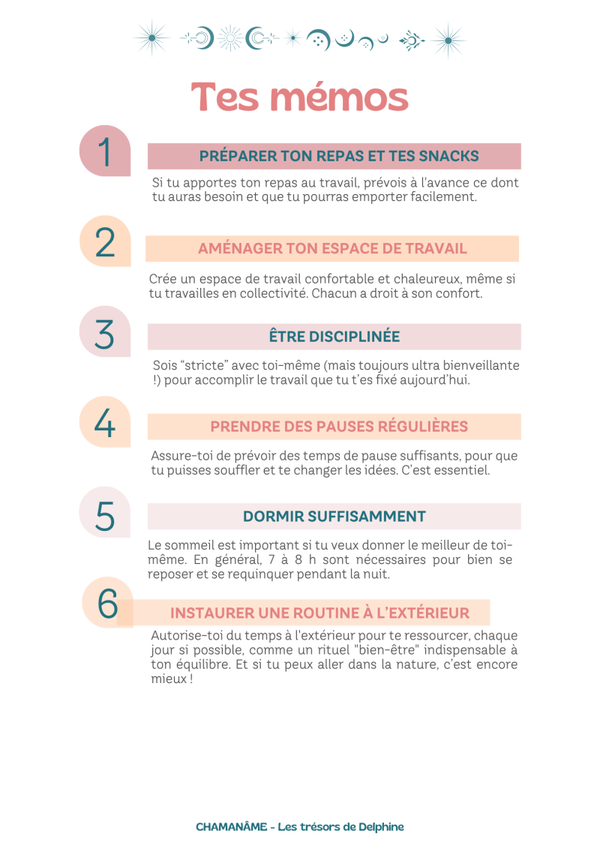 Tes mémos

1

PRÉPARER TON REPAS ET TES SNACKS

Si tu apportes ton repas au travail, prévois à l'avance ce dont tu auras besoin et que tu pourras emporter facilement.

2

AMÉNAGER TON ESPACE DE TRAVAIL

Crée un espace de travail confortable et chaleureux, même si tu travailles en collectivité. Chacun a droit à son confort.

3

ÊTRE DISCIPLINÉE

Sois "stricte" avec toi-même (mais toujours ultra bienveillante !) pour accomplir le travail que tu t'es fixé aujourd'hui.

4

PRENDRE DES PAUSES RÉGULIÈRES

Assure-toi de prévoir des temps de pause suffisants, pour que tu puisses souffler et te changer les idées. C'est essentiel.

5

DORMIR SUFFISAMMENT

Le sommeil est important si tu veux donner le meilleur de toi-même. En général, 7 à 8 h sont nécessaires pour bien se reposer et se requinquer pendant la nuit.

6

INSTAURER UNE ROUTINE À L'EXTÉRIEUR

Autorise-toi du temps à l'extérieur pour te ressourcer, chaque jour si possible, comme un rituel "bien-être" indispensable à ton équilibre. Et si tu peux aller dans la nature, c'est encore mieux !

CHAMANÂME - Les trésors de Delphine